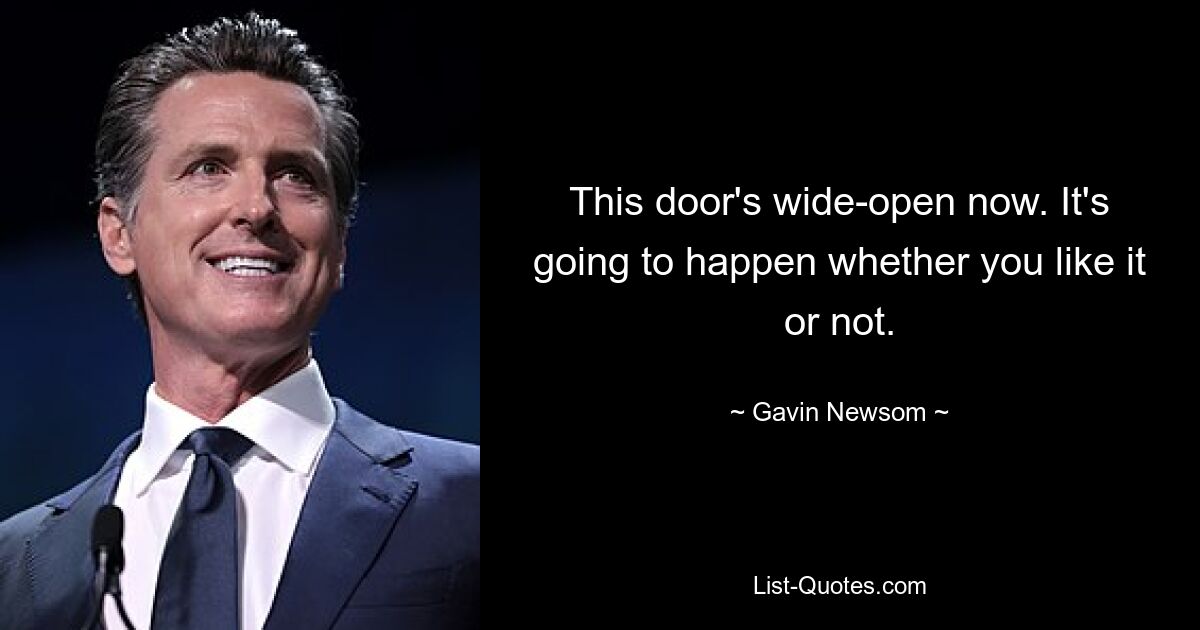 This door's wide-open now. It's going to happen whether you like it or not.

~ Gavin Newsom ~

List-Quotes.com